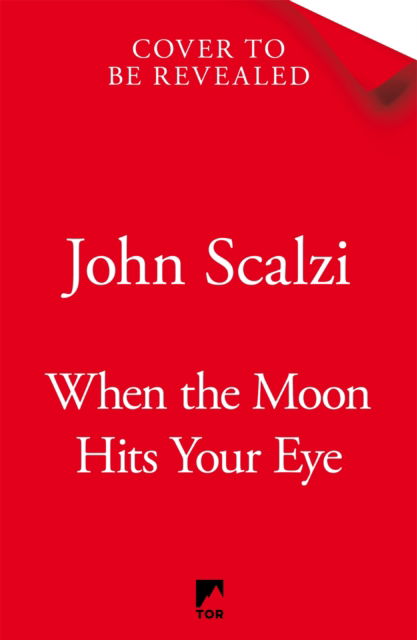 COVER TO
BE REVEALED

John Scalzi

When the Moon
Hits Your Eye

TOR